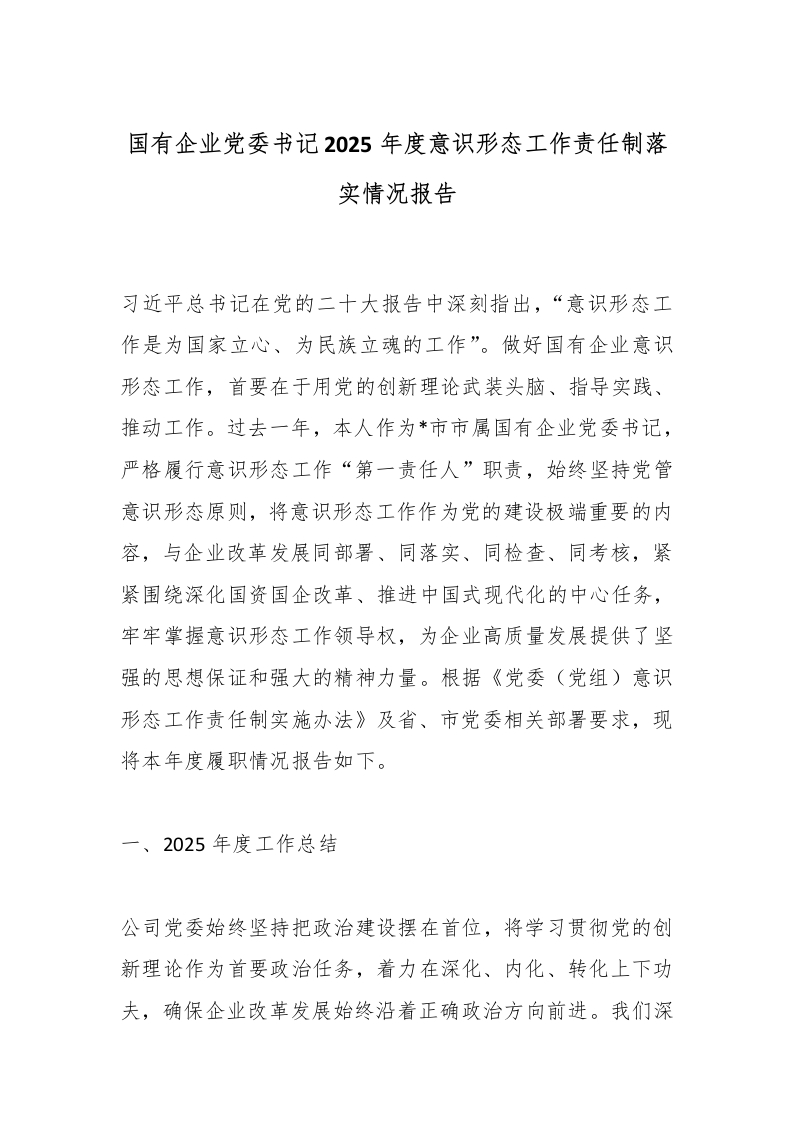 国有企业党委书记2025年度意识形态工作责任制落实情况报告

习近平总书记在党的二十大报告中深刻指出，“意识形态工作是为国家立心、为民族立魂的工作”。做好国有企业意识形态工作，首要在于用党的创新理论武装头脑、指导实践、推动工作。过去一年，本人作为*市市属国有企业党委书记，严格履行意识形态工作“第一责任人”职责，始终坚持党管意识形态原则，将意识形态工作作为党的建设极端重要的内容，与企业改革发展同部署、同落实、同检查、同考核，紧紧围绕深化国资国企改革、推进中国式现代化的中心任务，牢牢掌握意识形态工作领导权，为企业高质量发展提供了坚强的思想保证和强大的精神力量。根据《党委（党组）意识形态工作责任制实施办法》及省、市党委相关部署要求，现将本年度履职情况报告如下。

一、2025年度工作总结

公司党委始终坚持把政治建设摆在首位，将学习贯彻党的创新理论作为首要政治任务，着力在深化、内化、转化上下功夫，确保企业改革发展始终沿着正确政治方向前进。我们深